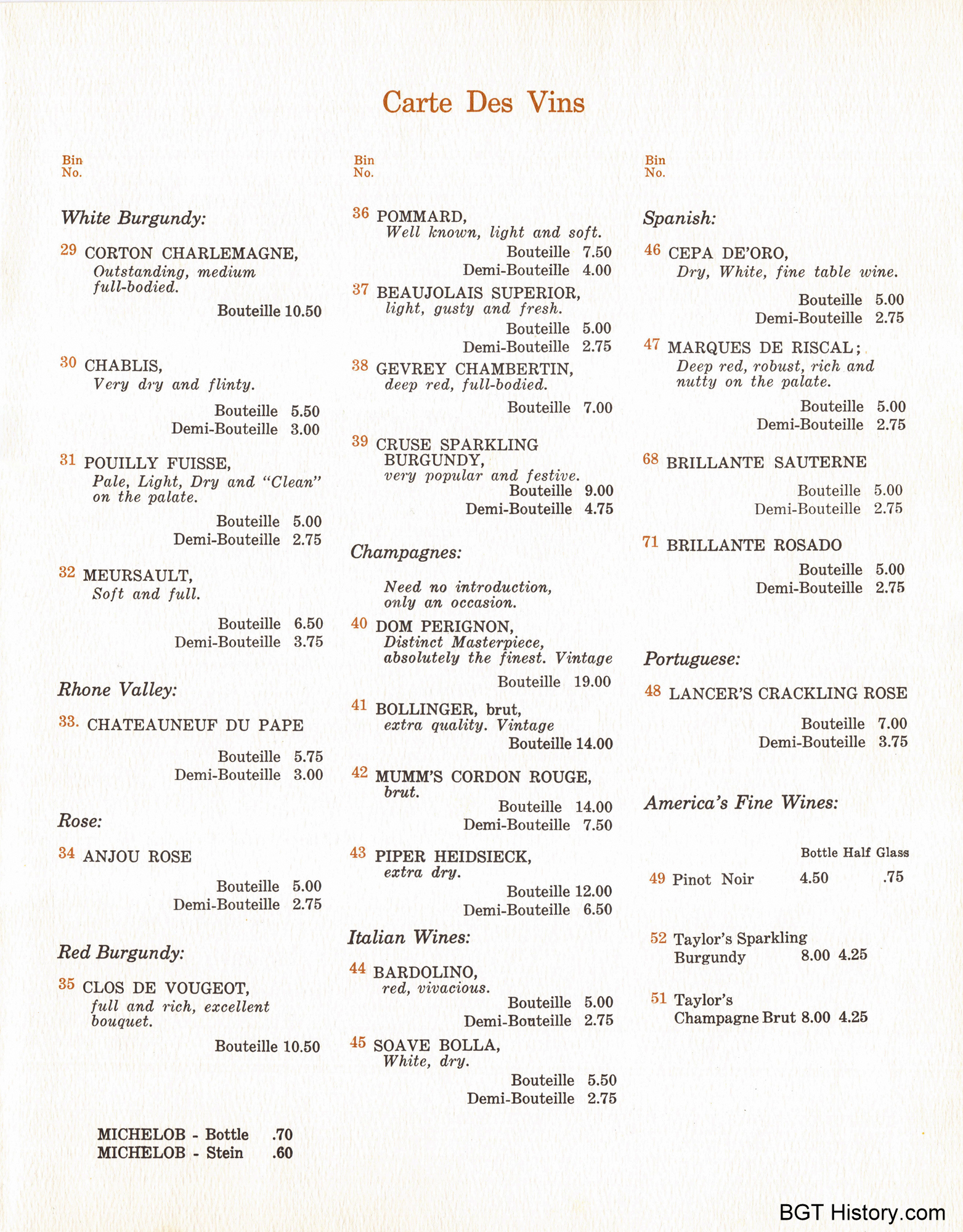 Carte Des Vins

Bin No.

White Burgundy:

29 CORTON CHARLEMAGNE,
Outstanding, medium full-bodied.
Bouteille 10.50

30 CHABLIS,
Very dry and flinty.
Bouteille 5.50
Demi-Bouteille 3.00

31 POUILLY FUISSE,
Pale, Light, Dry and "Clean" on the palate.
Bouteille 5.00
Demi-Bouteille 2.75

32 MEURSAULT,
Soft and full.
Bouteille 6.50
Demi-Bouteille 3.75

Rhone Valley:

33. CHATEAUNEUF DU PAPE
Bouteille 5.75
Demi-Bouteille 3.00

Rose:

34 ANJOU ROSE
Bouteille 5.00
Demi-Bouteille 2.75

Red Burgundy:

35 CLOS DE VOUGEOT,
full and rich, excellent bouquet.
Bouteille 10.50

MICHELOB - Bottle .70
MICHELOB - Stein .60

Bin No.

36 POMMARD,
Well known, light and soft.
Bouteille 7.50
Demi-Bouteille 4.00

37 BEAUJOLAIS SUPERIOR,
light, gusty and fresh.
Bouteille 5.00
Demi-Bouteille 2.75

38 GEVREY CHAMBERTIN,
deep red, full-bodied.
Bouteille 7.00

39 CRUSE SPARKLING BURGUNDY,
very popular and festive.
Bouteille 9.00
Demi-Bouteille 4.75

Champagnes:

Need no introduction, only an occasion.

40 DOM PERIGNON,
Distinct Masterpiece, absolutely the finest. Vintage
Bouteille 19.00

41 BOLLINGER, brut,
extra quality. Vintage
Bouteille 14.00

42 MUMM'S CORDON ROUGE,
brut.
Bouteille 14.00
Demi-Bouteille 7.50

43 PIPER HEIDSIECK,
extra dry.
Bouteille 12.00
Demi-Bouteille 6.50

Italian Wines:

44 BARDOLINO,
red, vivacious.
Bouteille 5.00
Demi-Bouteille 2.75

45 SOAVE BOLLA,
White, dry.
Bouteille 5.50
Demi-Bouteille 2.75

Bin No.

Spanish:

46 CEPA DE'ORO,
Dry, White, fine table wine.
Bouteille 5.00
Demi-Bouteille 2.75

47 MARQUES DE RISCAL;
Deep red, robust, rich and nutty on the palate.
Bouteille 5.00
Demi-Bouteille 2.75

68 BRILLANTE SAUTERNE
Bouteille 5.00
Demi-Bouteille 2.75

71 BRILLANTE ROSADO
Bouteille 5.00
Demi-Bouteille 2.75

Portuguese:

48 LANCER'S CRACKLING ROSE
Bouteille 7.00
Demi-Bouteille 3.75

America's Fine Wines:

| | Bottle | Half | Glass |
|---|---|---|---|
| 49 Pinot Noir | 4.50 | | .75 |
| 52 Taylor's Sparkling Burgundy | 8.00 | 4.25 | |
| 51 Taylor's Champagne Brut | 8.00 | 4.25 | |

BGT History.com